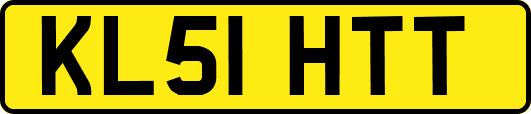 KL51 HTT